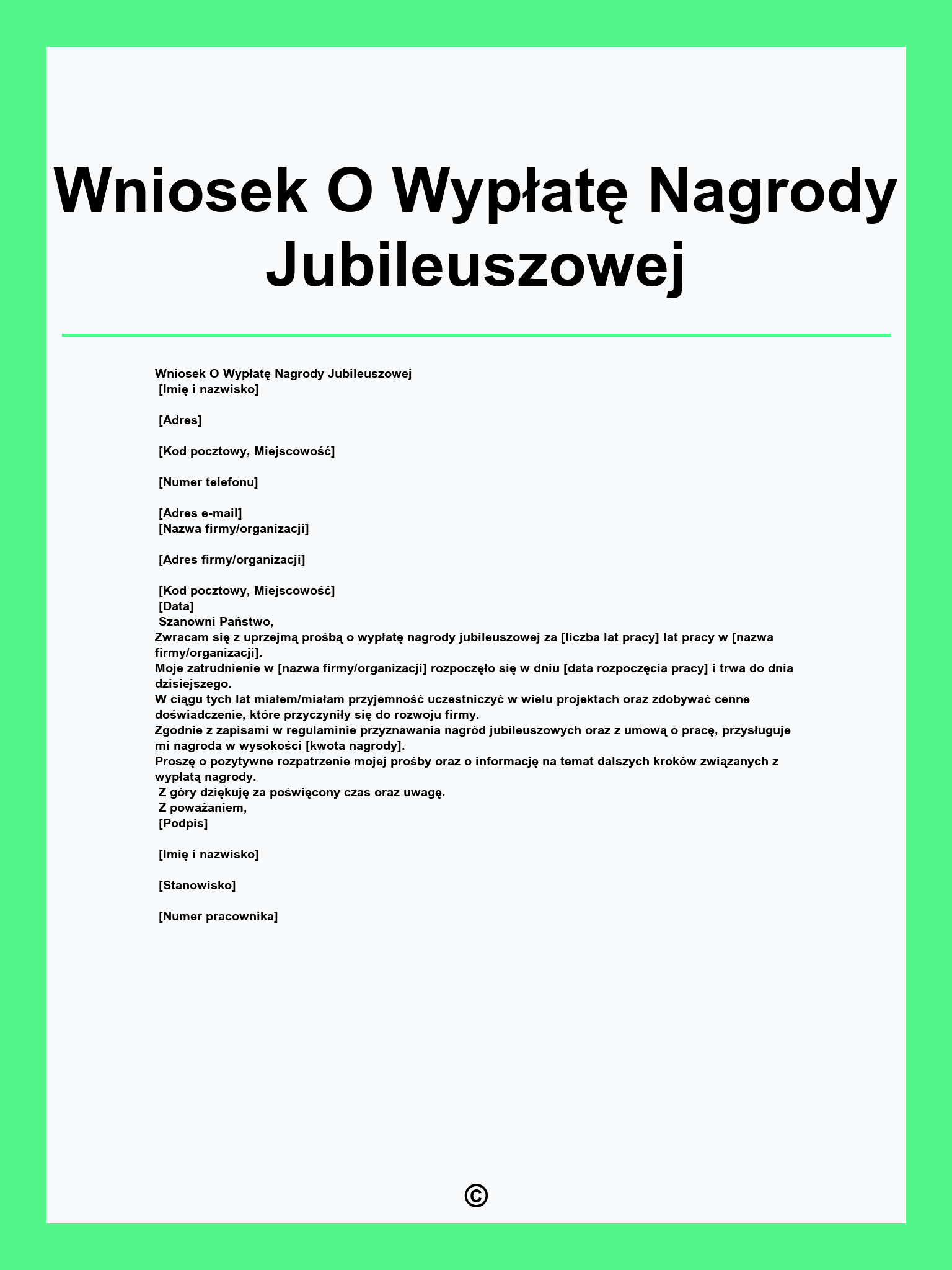 Wniosek O Wypłatę Nagrody Jubileuszowej

Wniosek O Wypłatę Nagrody Jubileuszowej
[Imię i nazwisko]

[Adres]

[Kod pocztowy, Miejscowość]

[Numer telefonu]

[Adres e-mail]
[Nazwa firmy/organizacji]

[Adres firmy/organizacji]

[Kod pocztowy, Miejscowość]
[Data]
Szanowni Państwo,
Zwracam się z uprzejmą prośbą o wypłatę nagrody jubileuszowej za [liczba lat pracy] lat pracy w [nazwa firmy/organizacji].
Moje zatrudnienie w [nazwa firmy/organizacji] rozpoczęło się w dniu [data rozpoczęcia pracy] i trwa do dnia dzisiejszego.
W ciągu tych lat miałem/miałam przyjemność uczestniczyć w wielu projektach oraz zdobywać cenne doświadczenie, które przyczyniły się do rozwoju firmy.
Zgodnie z zapisami w regulaminie przyznawania nagród jubileuszowych oraz z umową o pracę, przysługuje mi nagroda w wysokości [kwota nagrody].
Proszę o pozytywne rozpatrzenie mojej prośby oraz o informację na temat dalszych kroków związanych z wypłatą nagrody.
Z góry dziękuję za poświęcony czas oraz uwagę.
Z poważaniem,
[Podpis]

[Imię i nazwisko]

[Stanowisko]

[Numer pracownika]

©